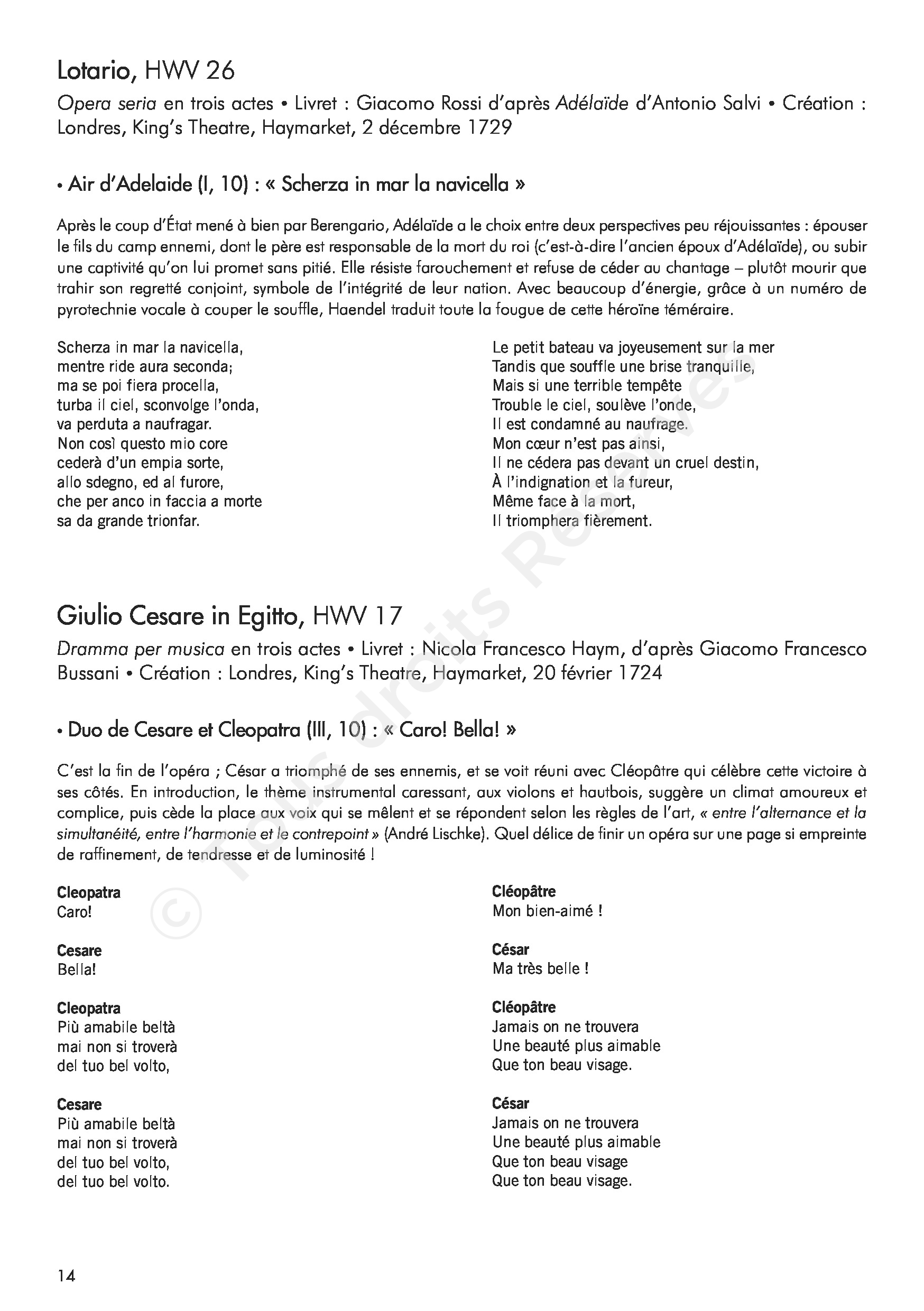 Lotario, HWV 26

Opera seria en trois actes • Livret : Giacomo Rossi d'après Adélaïde d'Antonio Salvi • Création : Londres, King's Theatre, Haymarket, 2 décembre 1729

• Air d'Adelaide (I, 10) : « Scherza in mar la navicella »

Après le coup d'État mené à bien par Berengario, Adélaïde a le choix entre deux perspectives peu réjouissantes : épouser le fils du camp ennemi, dont le père est responsable de la mort du roi (c'est-à-dire l'ancien époux d'Adélaïde), ou subir une captivité qu'on lui promet sans pitié. Elle résiste farouchement et refuse de céder au chantage – plutôt mourir que trahir son regretté conjoint, symbole de l'intégrité de leur nation. Avec beaucoup d'énergie, grâce à un numéro de pyrotechnie vocale à couper le souffle, Haendel traduit toute la fougue de cette héroïne téméraire.

Scherza in mar la navicella,
mentre ride aura seconda;
ma se poi fiera procella,
turba il ciel, sconvolge l'onda,
va perduta a naufragar.
Non così questo mio core
cederà d'un empia sorte,
allo sdegno, ed al furore,
che per anco in faccia a morte
sa da grande trionfar.

Le petit bateau va joyeusement sur la mer
Tandis que souffle une brise tranquille,
Mais si une terrible tempête
Trouble le ciel, soulève l'onde,
Il est condamné au naufrage.
Mon cœur n'est pas ainsi,
Il ne cédera pas devant un cruel destin,
À l'indignation et la fureur,
Même face à la mort,
Il triomphera fièrement.

Giulio Cesare in Egitto, HWV 17

Dramma per musica en trois actes • Livret : Nicola Francesco Haym, d'après Giacomo Francesco Bussani • Création : Londres, King's Theatre, Haymarket, 20 février 1724

• Duo de Cesare et Cleopatra (III, 10) : « Caro! Bella! »

C'est la fin de l'opéra ; César a triomphé de ses ennemis, et se voit réuni avec Cléopâtre qui célèbre cette victoire à ses côtés. En introduction, le thème instrumental caressant, aux violons et hautbois, suggère un climat amoureux et complice, puis cède la place aux voix qui se mêlent et se répondent selon les règles de l'art, « entre l'alternance et la simultanéité, entre l'harmonie et le contrepoint » (André Lischke). Quel délice de finir un opéra sur une page si empreinte de raffinement, de tendresse et de luminosité !

Cleopatra
Caro!

Cesare
Bella!

Cleopatra
Più amabile beltà
mai non si troverà
del tuo bel volto,

Cesare
Più amabile beltà
mai non si troverà
del tuo bel volto,
del tuo bel volto.

Cléopâtre
Mon bien-aimé !

César
Ma très belle !

Cléopâtre
Jamais on ne trouvera
Une beauté plus aimable
Que ton beau visage.

César
Jamais on ne trouvera
Une beauté plus aimable
Que ton beau visage
Que ton beau visage.

© Tous droits Réservés

14